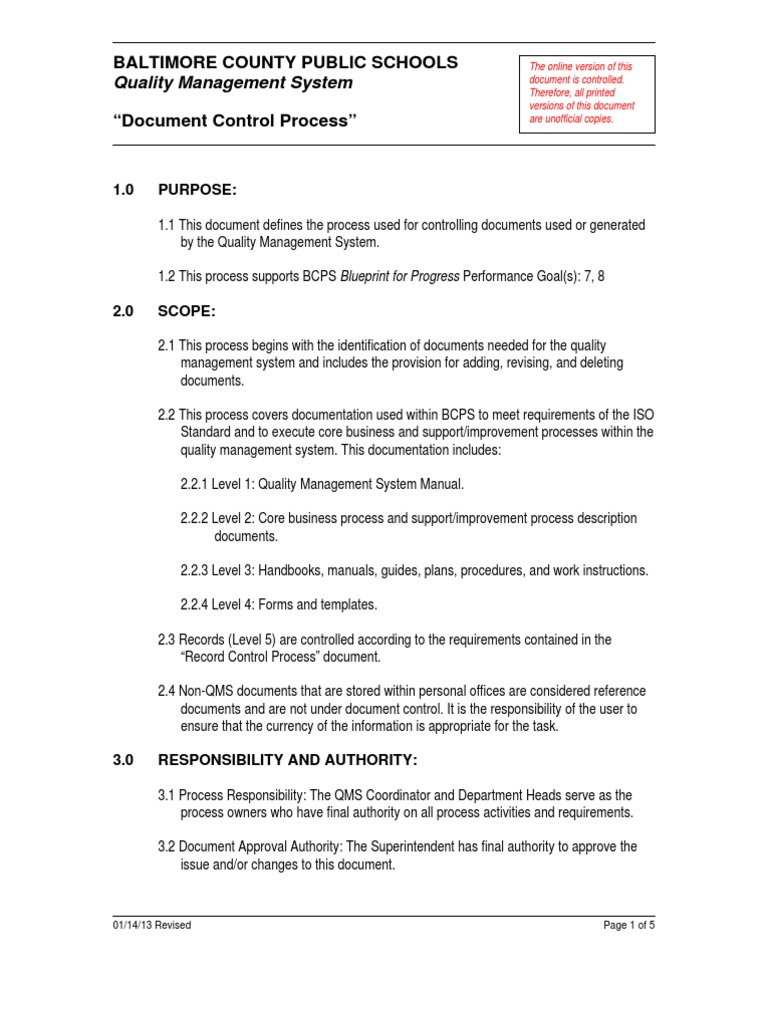 BALTIMORE COUNTY PUBLIC SCHOOLS
Quality Management System

"Document Control Process"

The online version of this document is controlled. Therefore, all printed versions of this document are unofficial copies.

1.0 PURPOSE:

1.1 This document defines the process used for controlling documents used or generated by the Quality Management System.

1.2 This process supports BCPS Blueprint for Progress Performance Goal(s): 7, 8

2.0 SCOPE:

2.1 This process begins with the identification of documents needed for the quality management system and includes the provision for adding, revising, and deleting documents.

2.2 This process covers documentation used within BCPS to meet requirements of the ISO Standard and to execute core business and support/improvement processes within the quality management system. This documentation includes:

2.2.1 Level 1: Quality Management System Manual.

2.2.2 Level 2: Core business process and support/improvement process description documents.

2.2.3 Level 3: Handbooks, manuals, guides, plans, procedures, and work instructions.

2.2.4 Level 4: Forms and templates.

2.3 Records (Level 5) are controlled according to the requirements contained in the "Record Control Process" document.

2.4 Non-QMS documents that are stored within personal offices are considered reference documents and are not under document control. It is the responsibility of the user to ensure that the currency of the information is appropriate for the task.

3.0 RESPONSIBILITY AND AUTHORITY:

3.1 Process Responsibility: The QMS Coordinator and Department Heads serve as the process owners who have final authority on all process activities and requirements.

3.2 Document Approval Authority: The Superintendent has final authority to approve the issue and/or changes to this document.

01/14/13 Revised

Page 1 of 5